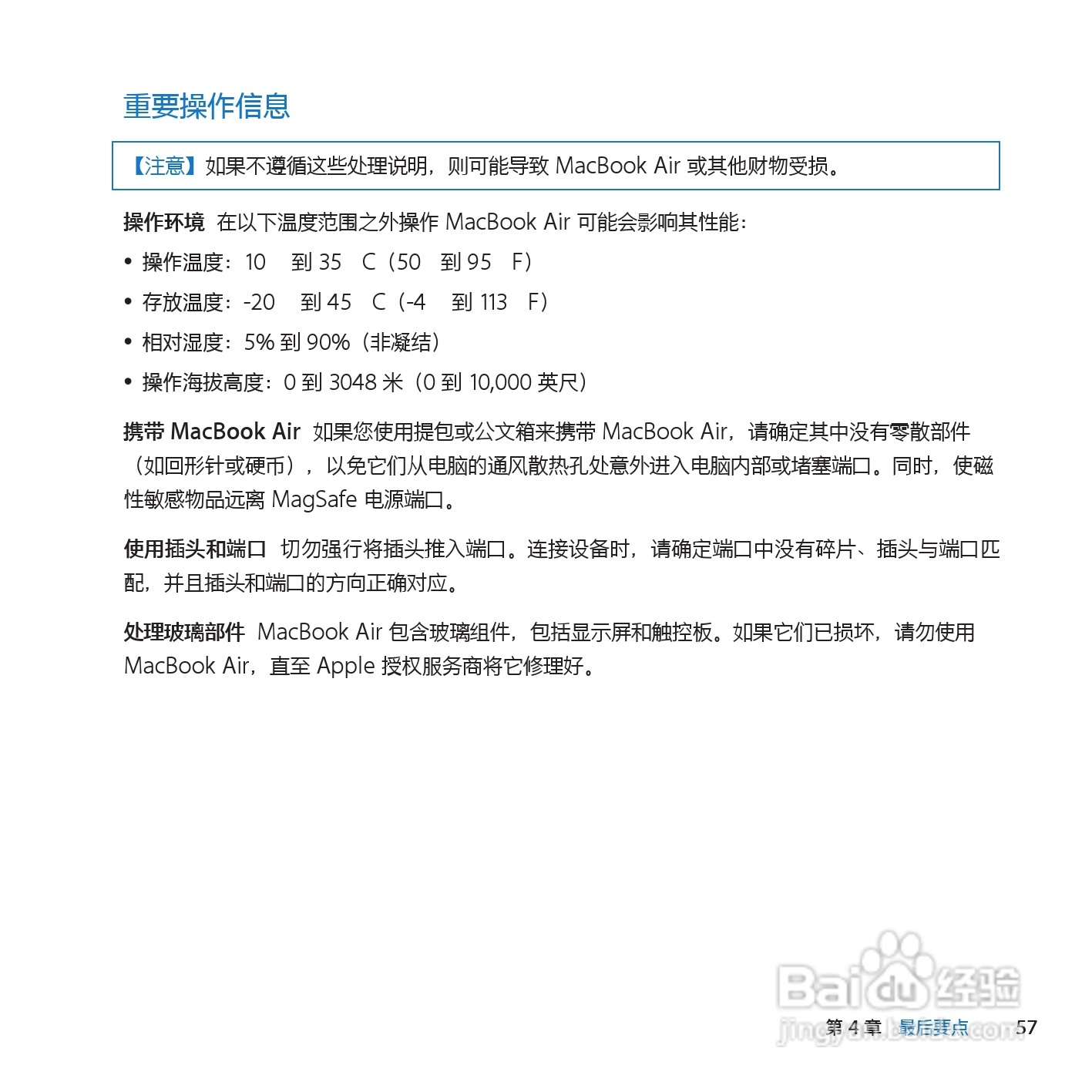 重要操作信息

【注意】如果不遵循这些处理说明，则可能导致 MacBook Air 或其他财物受损。

操作环境 在以下温度范围之外操作 MacBook Air 可能会影响其性能：

• 操作温度：10 到 35 C（50 到 95 F）
• 存放温度：-20 到 45 C（-4 到 113 F）
• 相对湿度：5% 到 90%（非凝结）
• 操作海拔高度：0 到 3048 米（0 到 10,000 英尺）

携带 MacBook Air 如果您使用提包或公文箱来携带 MacBook Air，请确定其中没有零散部件（如回形针或硬币），以免它们从电脑的通风散热孔处意外进入电脑内部或堵塞端口。同时，使磁性敏感物品远离 MagSafe 电源端口。

使用插头和端口 切勿强行将插头推入端口。连接设备时，请确定端口中没有碎片、插头与端口匹配，并且插头和端口的方向正确对应。

处理玻璃部件 MacBook Air 包含玻璃组件，包括显示屏和触控板。如果它们已损坏，请勿使用 MacBook Air，直至 Apple 授权服务商将它修理好。

Baidu 经验
jingyan.baidu.com

第 4 章 最后要点 57